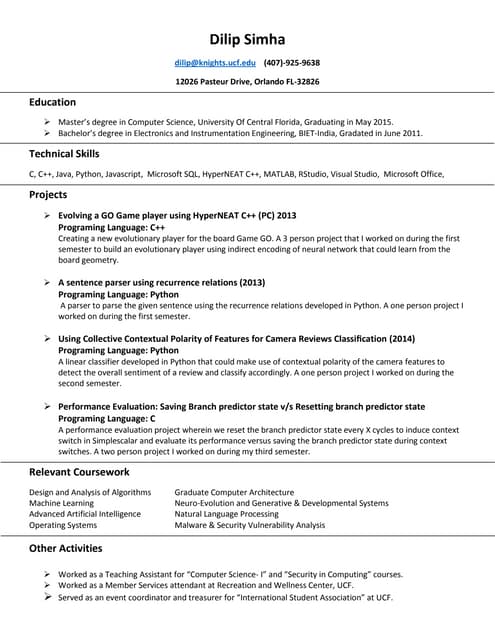 Dilip Simha

dilip@knights.ucf.edu (407)-925-9638

12026 Pasteur Drive, Orlando FL-32826

Education

➢ Master's degree in Computer Science, University Of Central Florida, Graduating in May 2015.
➢ Bachelor's degree in Electronics and Instrumentation Engineering, BIET-India, Gradated in June 2011.

Technical Skills

C, C++, Java, Python, Javascript, Microsoft SQL, HyperNEAT C++, MATLAB, RStudio, Visual Studio, Microsoft Office,

Projects

➢ Evolving a GO Game player using HyperNEAT C++ (PC) 2013
Programing Language: C++
Creating a new evolutionary player for the board Game GO. A 3 person project that I worked on during the first semester to build an evolutionary player using indirect encoding of neural network that could learn from the board geometry.

➢ A sentence parser using recurrence relations (2013)
Programing Language: Python
A parser to parse the given sentence using the recurrence relations developed in Python. A one person project I worked on during the first semester.

➢ Using Collective Contextual Polarity of Features for Camera Reviews Classification (2014)
Programing Language: Python
A linear classifier developed in Python that could make use of contextual polarity of the camera features to detect the overall sentiment of a review and classify accordingly. A one person project I worked on during the second semester.

➢ Performance Evaluation: Saving Branch predictor state v/s Resetting branch predictor state
Programing Language: C
A performance evaluation project wherein we reset the branch predictor state every X cycles to induce context switch in Simplescalar and evaluate its performance versus saving the branch predictor state during context switches. A two person project I worked on during my third semester.

Relevant Coursework

Design and Analysis of Algorithms
Machine Learning
Advanced Artificial Intelligence
Operating Systems

Graduate Computer Architecture
Neuro-Evolution and Generative & Developmental Systems
Natural Language Processing
Malware & Security Vulnerability Analysis

Other Activities

➢ Worked as a Teaching Assistant for "Computer Science- I" and "Security in Computing" courses.
➢ Worked as a Member Services attendant at Recreation and Wellness Center, UCF.
➢ Served as an event coordinator and treasurer for "International Student Association" at UCF.